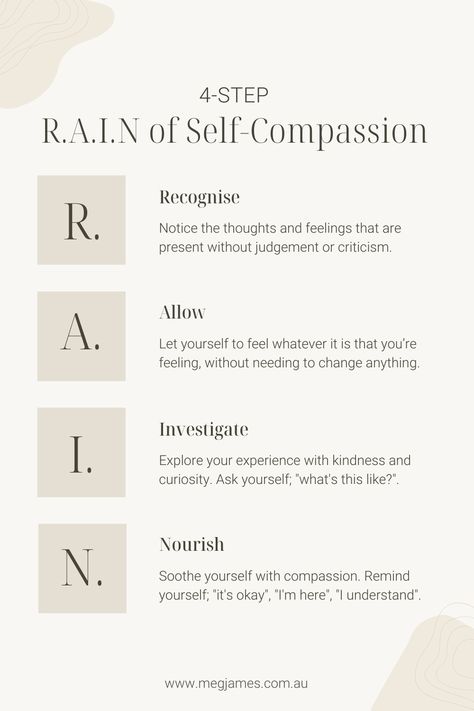 4-STEP
R.A.I.N of Self-Compassion

R.

Recognise

Notice the thoughts and feelings that are present without judgement or criticism.

A.

Allow

Let yourself to feel whatever it is that you're feeling, without needing to change anything.

I.

Investigate

Explore your experience with kindness and curiosity. Ask yourself; "what's this like?".

N.

Nourish

Soothe yourself with compassion. Remind yourself; "it's okay", "I'm here", "I understand".

www.megjames.com.au